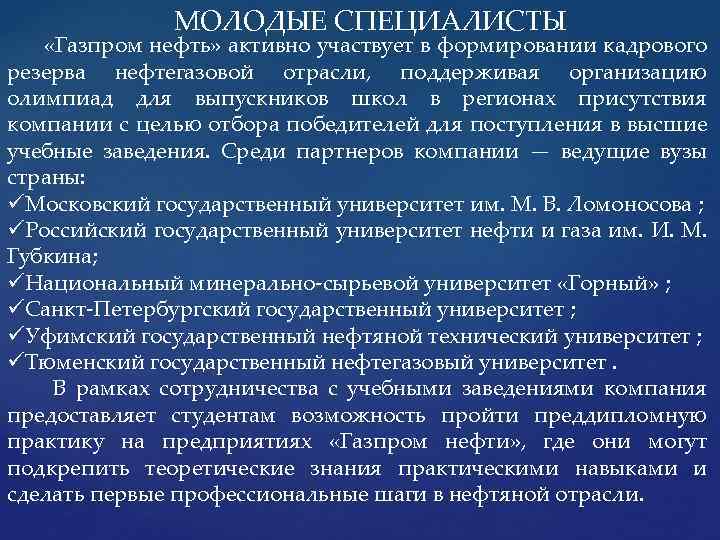 МОЛОДЫЕ СПЕЦИАЛИСТЫ

«Газпром нефть» активно участвует в формировании кадрового резерва нефтегазовой отрасли, поддерживая организацию олимпиад для выпускников школ в регионах присутствия компании с целью отбора победителей для поступления в высшие учебные заведения. Среди партнеров компании — ведущие вузы страны:
✓Московский государственный университет им. М. В. Ломоносова ;
✓Российский государственный университет нефти и газа им. И. М. Губкина;
✓Национальный минерально-сырьевой университет «Горный» ;
✓Санкт-Петербургский государственный университет ;
✓Уфимский государственный нефтяной технический университет ;
✓Тюменский государственный нефтегазовый университет .

В рамках сотрудничества с учебными заведениями компания предоставляет студентам возможность пройти преддипломную практику на предприятиях «Газпром нефти», где они могут подкрепить теоретические знания практическими навыками и сделать первые профессиональные шаги в нефтяной отрасли.